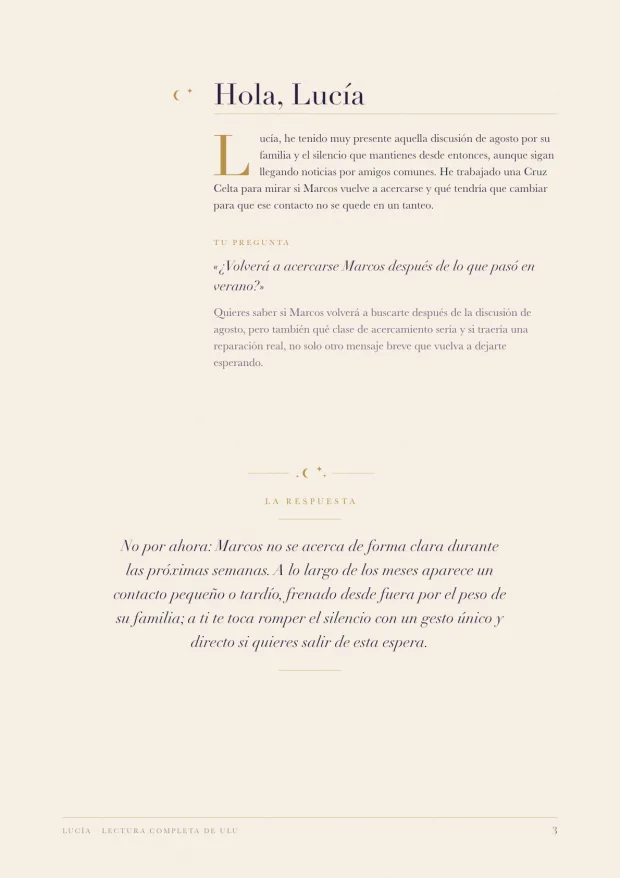 Hola, Lucía

Lucía, he tenido muy presente aquella discusión de agosto por su familia y el silencio que mantienes desde entonces, aunque sigan llegando noticias por amigos comunes. He trabajado una Cruz Celta para mirar si Marcos vuelve a acercarse y qué tendría que cambiar para que ese contacto no se quede en un tanteo.

TU PREGUNTA

«¿Volverá a acercarse Marcos después de lo que pasó en verano?»

Quieres saber si Marcos volverá a buscarte después de la discusión de agosto, pero también qué clase de acercamiento sería y si traería una reparación real, no solo otro mensaje breve que vuelva a dejarte esperando.

LA RESPUESTA

No por ahora: Marcos no se acerca de forma clara durante las próximas semanas. A lo largo de los meses aparece un contacto pequeño o tardío, frenado desde fuera por el peso de su familia; a ti te toca romper el silencio con un gesto único y directo si quieres salir de esta espera.

LUCÍA LECTURA COMPLETA DE ULU 3